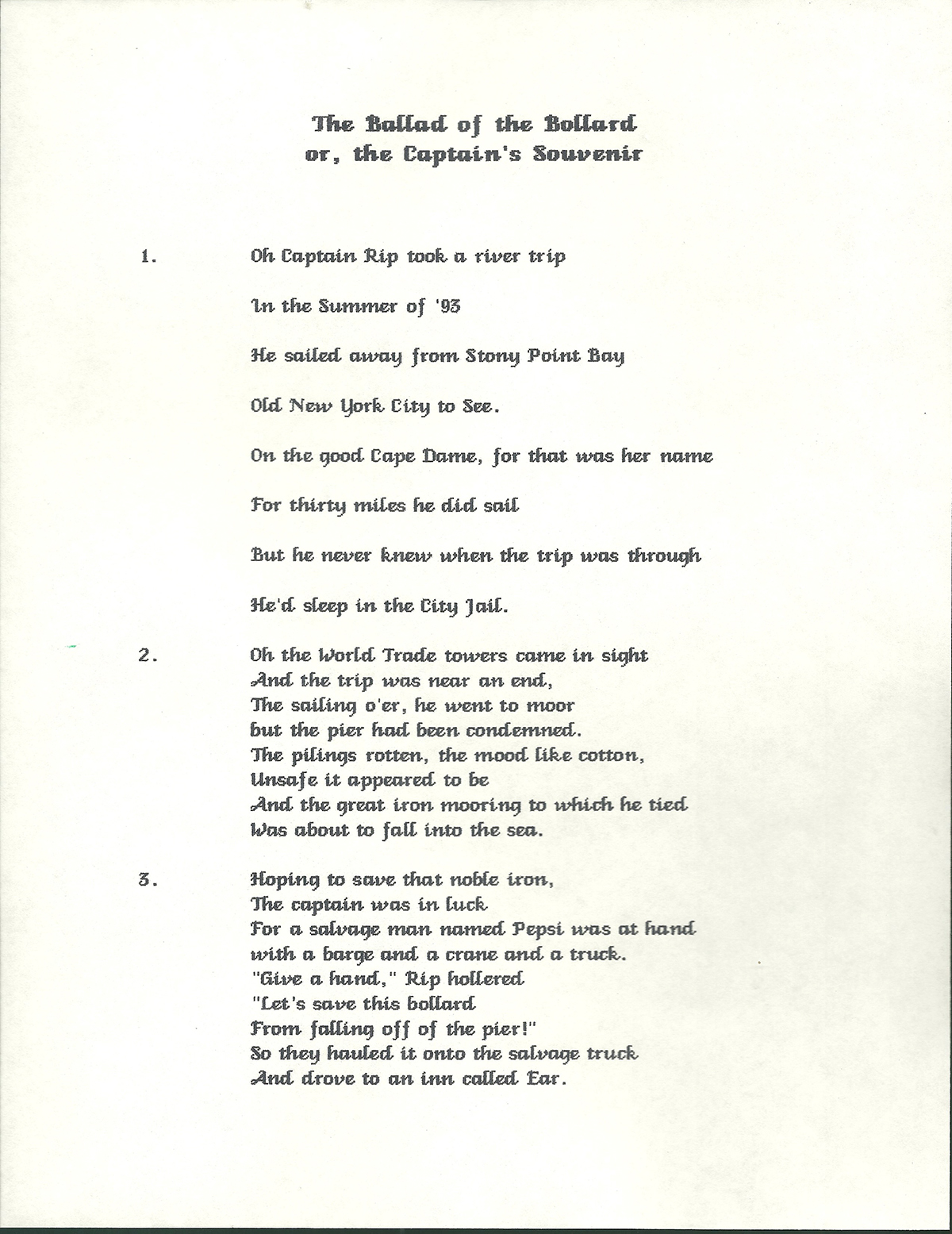 The Ballad of the Bollard
or, the Captain's Souvenir

1. Oh Captain Rip took a river trip

In the Summer of '93

He sailed away from Stony Point Bay

Old New York City to See.

On the good Cape Dame, for that was her name

For thirty miles he did sail

But he never knew when the trip was through

He'd sleep in the City Jail.

2. Oh the World Trade towers came in sight
And the trip was near an end,
The sailing o'er, he went to moor
but the pier had been condemned.
The pilings rotten, the mood like cotton,
Unsafe it appeared to be
And the great iron mooring to which he tied
Was about to fall into the sea.

3. Hoping to save that noble iron,
The captain was in luck
For a salvage man named Pepsi was at hand
with a barge and a crane and a truck.
"Give a hand," Rip hollered
"Let's save this bollard
From falling off of the pier!"
So they hauled it onto the salvage truck
And drove to an inn called Ear.